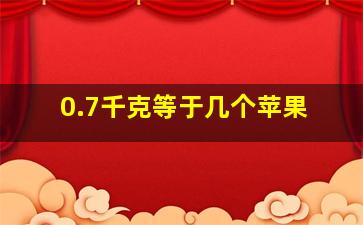 0.7千克等于几个苹果